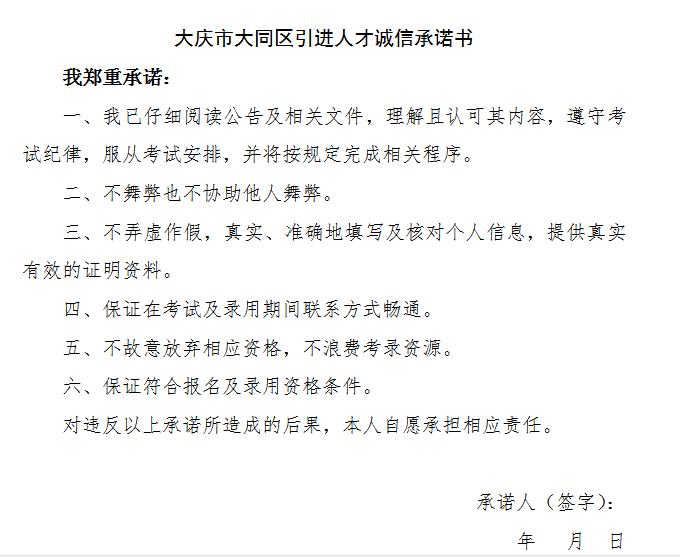 大庆市大同区引进人才诚信承诺书

我郑重承诺：

一、我已仔细阅读公告及相关文件，理解且认可其内容，遵守考试纪律，服从考试安排，并将按规定完成相关程序。

二、不舞弊也不协助他人舞弊。

三、不弄虚作假，真实、准确地填写及核对个人信息，提供真实有效的证明资料。

四、保证在考试及录用期间联系方式畅通。

五、不故意放弃相应资格，不浪费考录资源。

六、保证符合报名及录用资格条件。

对违反以上承诺所造成的后果，本人自愿承担相应责任。

承诺人（签字）：

年　月　日